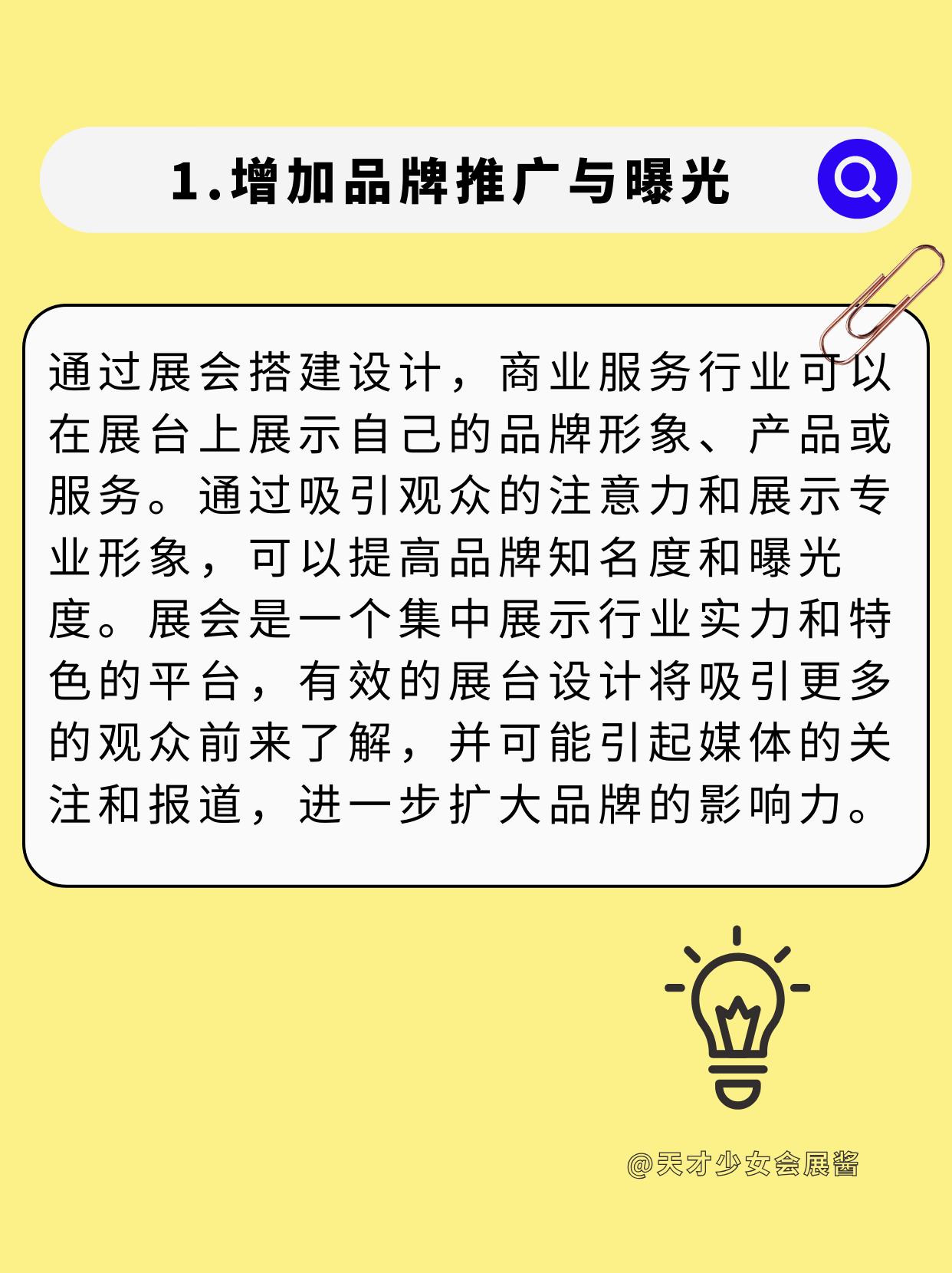 1.增加品牌推广与曝光

通过展会搭建设计，商业服务行业可以在展台上展示自己的品牌形象、产品或服务。通过吸引观众的注意力和展示专业形象，可以提高品牌知名度和曝光度。展会是一个集中展示行业实力和特色的平台，有效的展台设计将吸引更多的观众前来了解，并可能引起媒体的关注和报道，进一步扩大品牌的影响力。

@天才少女会展酱